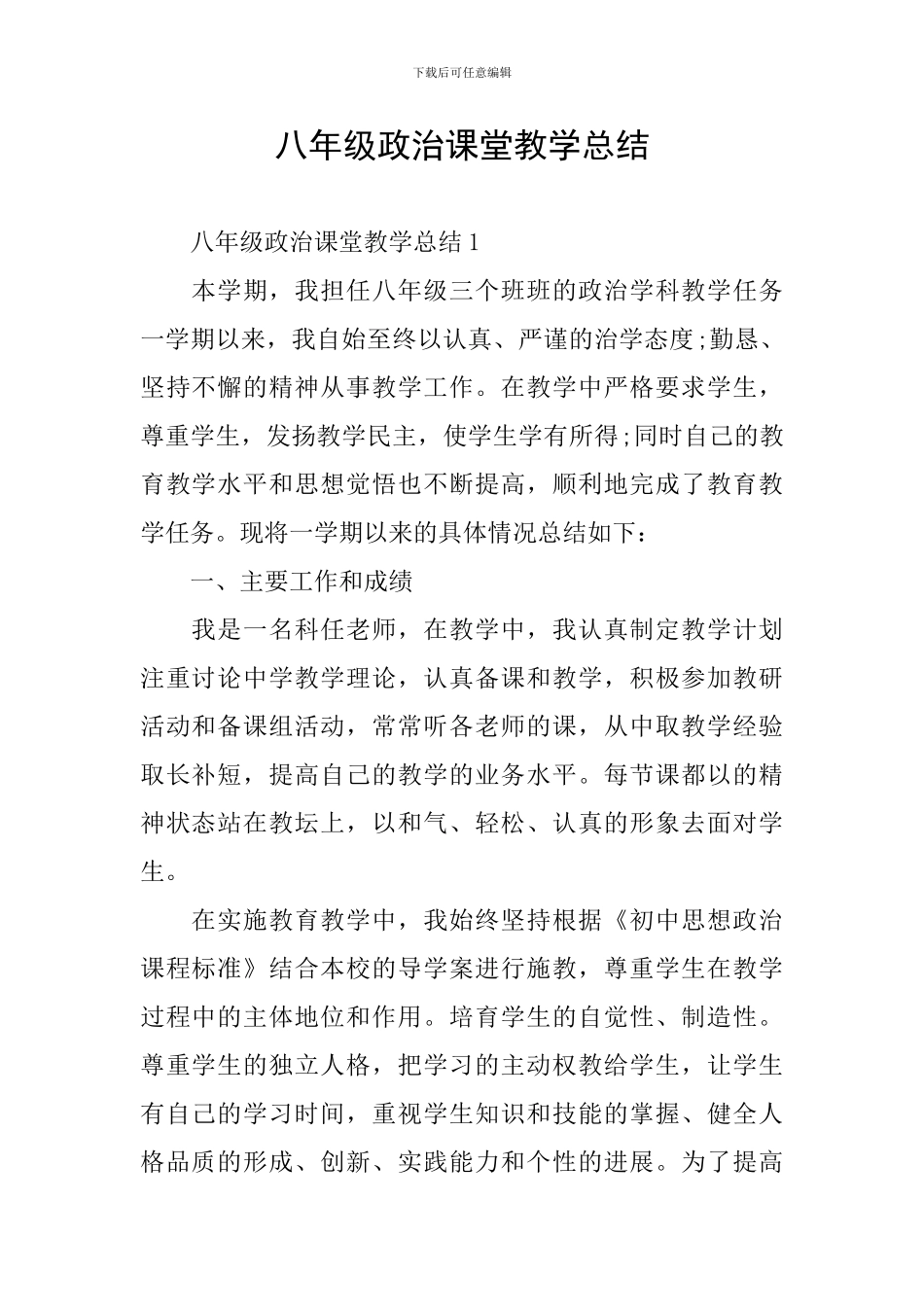 下载后可任意编辑

八年级政治课堂教学总结

八年级政治课堂教学总结 1

本学期，我担任八年级三个班班的政治学科教学任务一学期以来，我自始至终以认真、严谨的治学态度;勤恳、坚持不懈的精神从事教学工作。在教学中严格要求学生，尊重学生，发扬教学民主，使学生学有所得;同时自己的教育教学水平和思想觉悟也不断提高，顺利地完成了教育教学任务。现将一学期以来的具体情况总结如下：

一、主要工作和成绩

我是一名科任老师，在教学中，我认真制定教学计划注重讨论中学教学理论，认真备课和教学，积极参加教研活动和备课组活动，常常听各老师的课，从中取教学经验取长补短，提高自己的教学的业务水平。每节课都以的精神状态站在教坛上，以和气、轻松、认真的形象去面对学生。

在实施教育教学中，我始终坚持根据《初中思想政治课程标准》结合本校的导学案进行施教，尊重学生在教学过程中的主体地位和作用。培育学生的自觉性、制造性。尊重学生的独立人格，把学习的主动权教给学生，让学生有自己的学习时间，重视学生知识和技能的掌握、健全人格品质的形成、创新、实践能力和个性的进展。为了提高